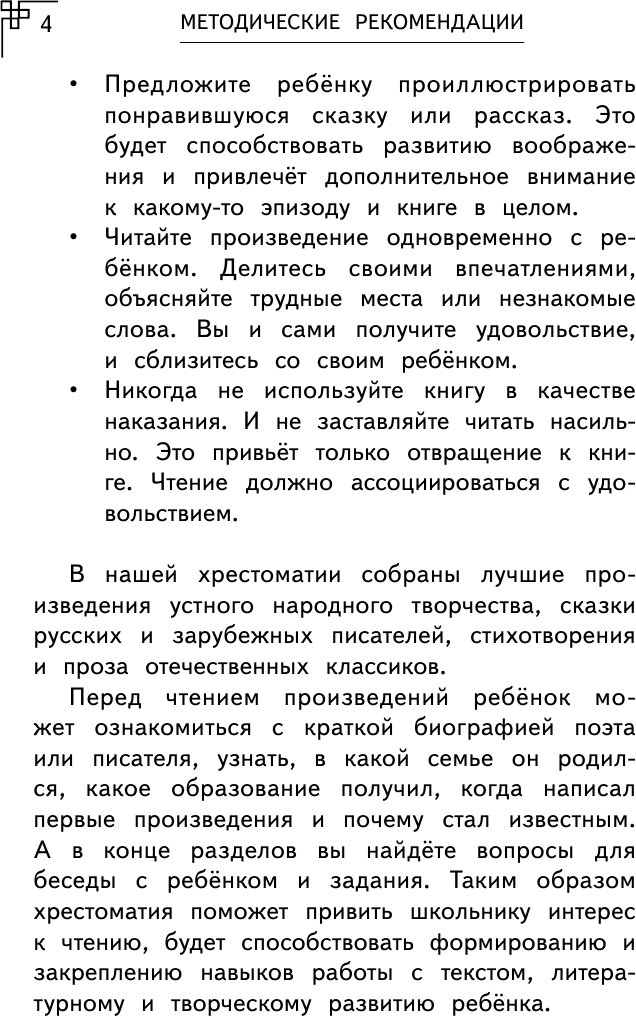 4

МЕТОДИЧЕСКИЕ РЕКОМЕНДАЦИИ

• Предложите ребёнку проиллюстрировать понравившуюся сказку или рассказ. Это будет способствовать развитию воображения и привлечёт дополнительное внимание к какому-то эпизоду и книге в целом.
• Читайте произведение одновременно с ребёнком. Делитесь своими впечатлениями, объясняйте трудные места или незнакомые слова. Вы и сами получите удовольствие, и сблизитесь со своим ребёнком.
• Никогда не используйте книгу в качестве наказания. И не заставляйте читать насильно. Это привьёт только отвращение к книге. Чтение должно ассоциироваться с удовольствием.

В нашей хрестоматии собраны лучшие произведения устного народного творчества, сказки русских и зарубежных писателей, стихотворения и проза отечественных классиков.

Перед чтением произведений ребёнок может ознакомиться с краткой биографией поэта или писателя, узнать, в какой семье он родился, какое образование получил, когда написал первые произведения и почему стал известным. А в конце разделов вы найдёте вопросы для беседы с ребёнком и задания. Таким образом хрестоматия поможет привить школьнику интерес к чтению, будет способствовать формированию и закреплению навыков работы с текстом, литературному и творческому развитию ребёнка.